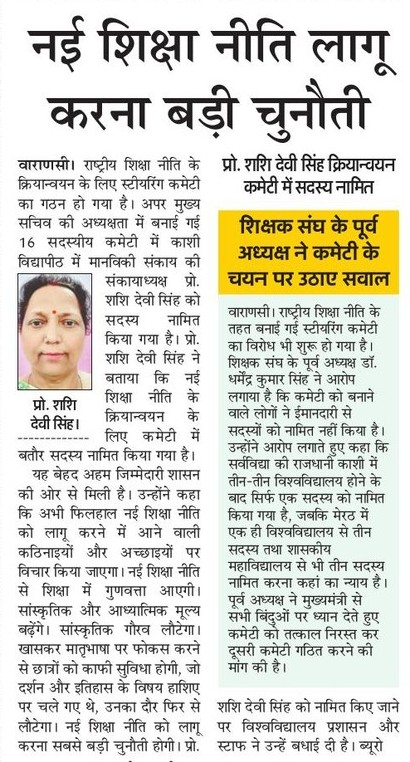 नई शिक्षा नीति लागू करना बड़ी चुनौती

वाराणसी। राष्ट्रीय शिक्षा नीति के क्रियान्वयन के लिए स्टीयरिंग कमेटी का गठन हो गया है। अपर मुख्य सचिव की अध्यक्षता में बनाई गई 16 सदस्यीय कमेटी में काशी विद्यापीठ में मानविकी संकाय की संकायाध्यक्ष प्रो. शशि देवी सिंह को सदस्य नामित किया गया है। प्रो. शशि देवी सिंह ने बताया कि नई शिक्षा नीति के क्रियान्वयन के लिए कमेटी में बतौर सदस्य नामित किया गया है।

प्रो. शशि देवी सिंह।

यह बेहद अहम जिम्मेदारी शासन की ओर से मिली है। उन्होंने कहा कि अभी फिलहाल नई शिक्षा नीति को लागू करने में आने वाली कठिनाइयों और अच्छाइयों पर विचार किया जाएगा। नई शिक्षा नीति से शिक्षा में गुणवत्ता आएगी। सांस्कृतिक और आध्यात्मिक मूल्य बढ़ेंगे। सांस्कृतिक गौरव लौटेगा। खासकर मातृभाषा पर फोकस करने से छात्रों को काफी सुविधा होगी, जो दर्शन और इतिहास के विषय हाशिए पर चले गए थे, उनका दौर फिर से लौटेगा। नई शिक्षा नीति को लागू करना सबसे बड़ी चुनौती होगी। प्रो.

प्रो. शशि देवी सिंह क्रियान्वयन कमेटी में सदस्य नामित

शिक्षक संघ के पूर्व अध्यक्ष ने कमेटी के चयन पर उठाए सवाल

वाराणसी। राष्ट्रीय शिक्षा नीति के तहत बनाई गई स्टीयरिंग कमेटी का विरोध भी शुरू हो गया है। शिक्षक संघ के पूर्व अध्यक्ष डॉ. धर्मेंद्र कुमार सिंह ने आरोप लगाया है कि कमेटी को बनाने वाले लोगों ने ईमानदारी से सदस्यों को नामित नहीं किया है। उन्होंने आरोप लगाते हुए कहा कि सर्वविद्या की राजधानी काशी में तीन-तीन विश्वविद्यालय होने के बाद सिर्फ एक सदस्य को नामित किया गया है, जबकि मेरठ में एक ही विश्वविद्यालय से तीन सदस्य तथा शासकीय महाविद्यालय से भी तीन सदस्य नामित करना कहां का न्याय है। पूर्व अध्यक्ष ने मुख्यमंत्री से सभी बिंदुओं पर ध्यान देते हुए कमेटी को तत्काल निरस्त कर दूसरी कमेटी गठित करने की मांग की है।

शशि देवी सिंह को नामित किए जाने पर विश्वविद्यालय प्रशासन और स्टाफ ने उन्हें बधाई दी है। ब्यूरो